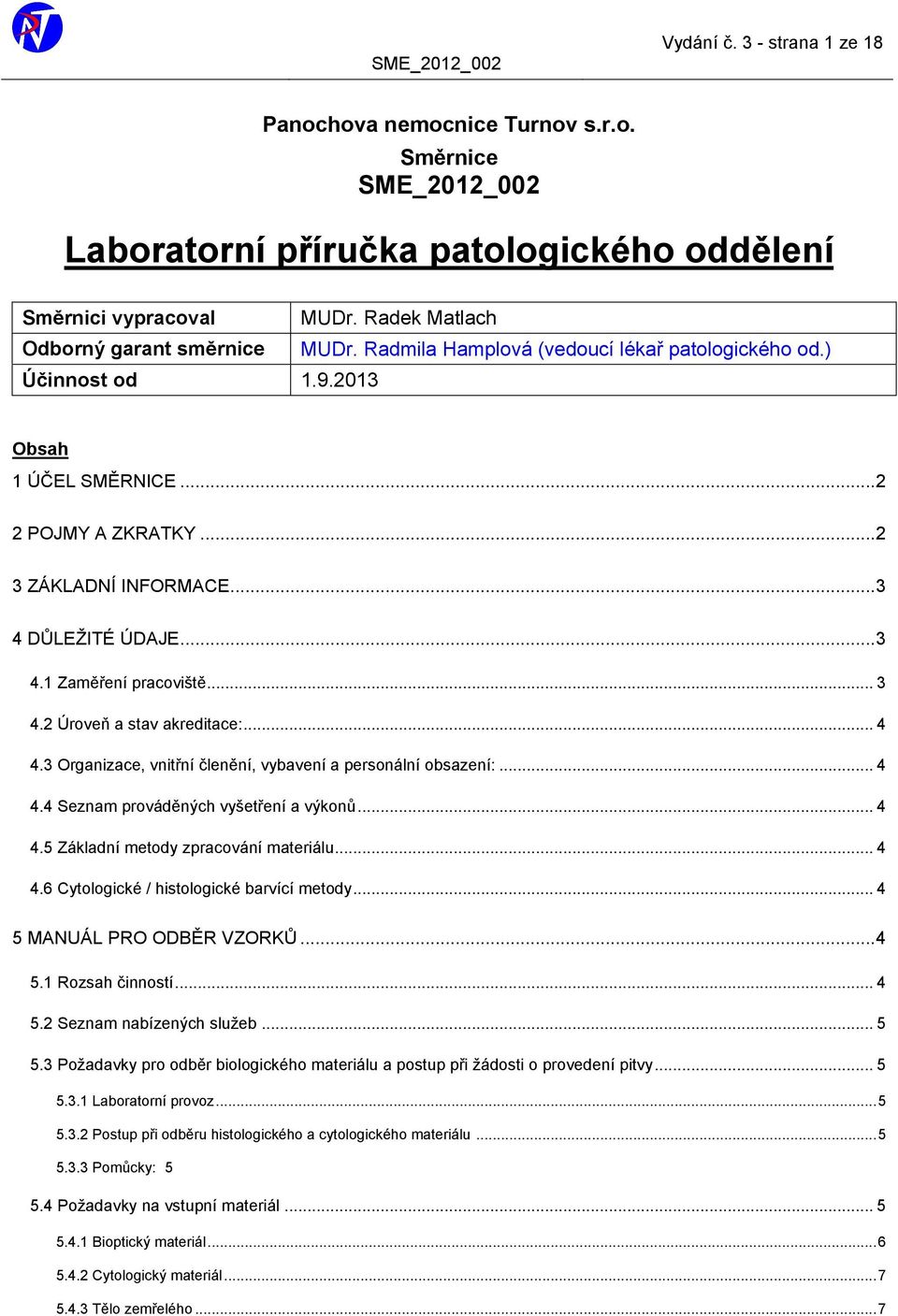 SME_2012_002

Vydání č. 3 - strana 1 ze 18

Panochova nemocnice Turnov s.r.o.
Směrnice
SME_2012_002

Laboratorní příručka patologického oddělení

| Směrnici vypracoval | MUDr. Radek Matlach |
|---|---|
| Odborný garant směrnice | MUDr. Radmila Hamplová (vedoucí lékař patologického od.) |
| Účinnost od | 1.9.2013 |

Obsah
1 ÚČEL SMĚRNICE ...2
2 POJMY A ZKRATKY ...2
3 ZÁKLADNÍ INFORMACE...3
4 DŮLEŽITÉ ÚDAJE...3
4.1 Zaměření pracoviště... 3
4.2 Úroveň a stav akreditace:... 4
4.3 Organizace, vnitřní členění, vybavení a personální obsazení: ... 4
4.4 Seznam prováděných vyšetření a výkonů... 4
4.5 Základní metody zpracování materiálu... 4
4.6 Cytologické / histologické barvící metody... 4
5 MANUÁL PRO ODBĚR VZORKŮ ...4
5.1 Rozsah činností... 4
5.2 Seznam nabízených služeb ... 5
5.3 Požadavky pro odběr biologického materiálu a postup při žádosti o provedení pitvy... 5
5.3.1 Laboratorní provoz...5
5.3.2 Postup při odběru histologického a cytologického materiálu ...5
5.3.3 Pomůcky: 5
5.4 Požadavky na vstupní materiál ... 5
5.4.1 Bioptický materiál...6
5.4.2 Cytologický materiál...7
5.4.3 Tělo zemřelého ...7